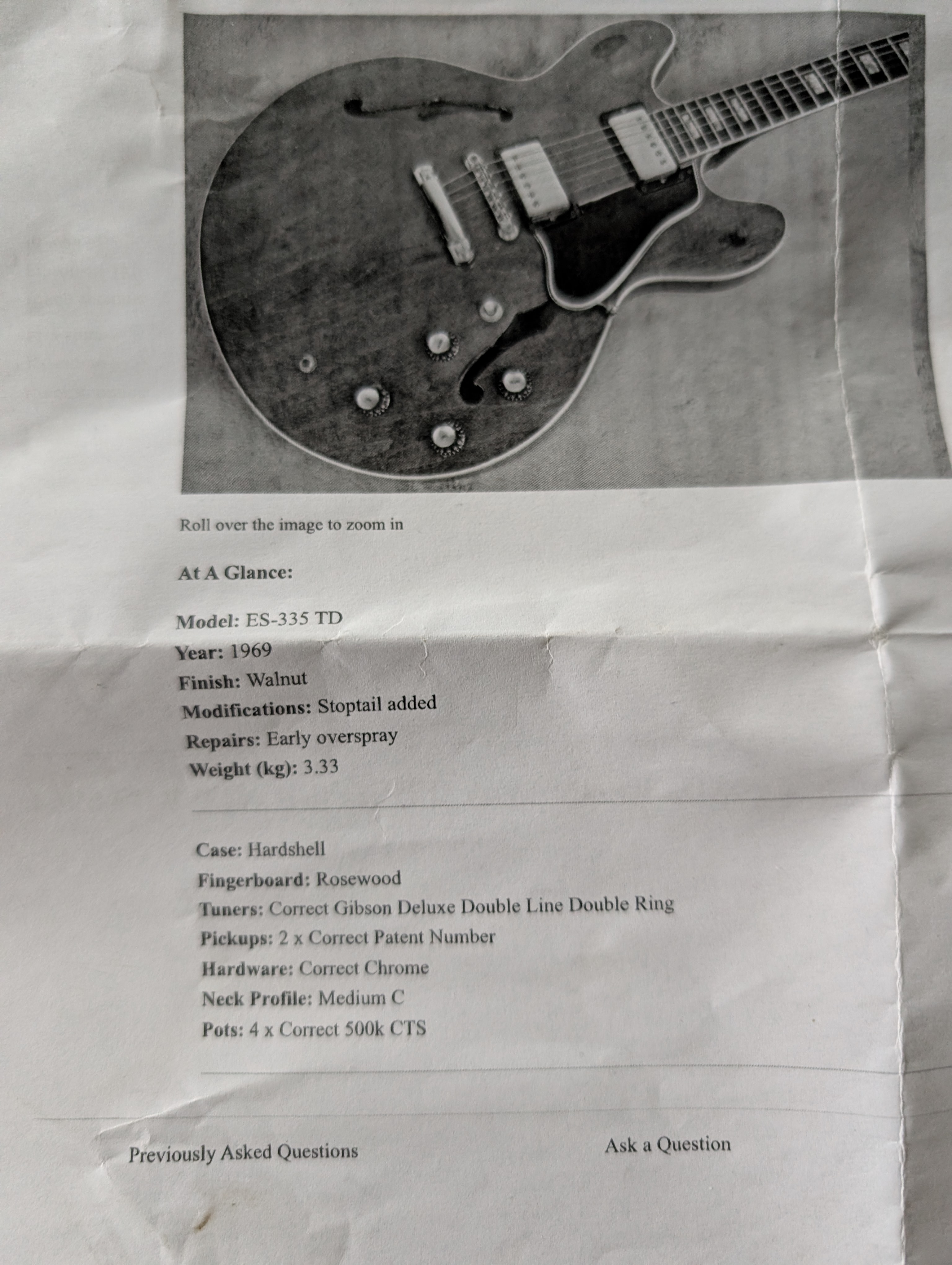 Roll over the image to zoom in

At A Glance:

Model: ES-335 TD
Year: 1969
Finish: Walnut
Modifications: Stoptail added
Repairs: Early overspray
Weight (kg): 3.33

Case: Hardshell
Fingerboard: Rosewood
Tuners: Correct Gibson Deluxe Double Line Double Ring
Pickups: 2 x Correct Patent Number
Hardware: Correct Chrome
Neck Profile: Medium C
Pots: 4 x Correct 500k CTS

Previously Asked Questions

Ask a Question